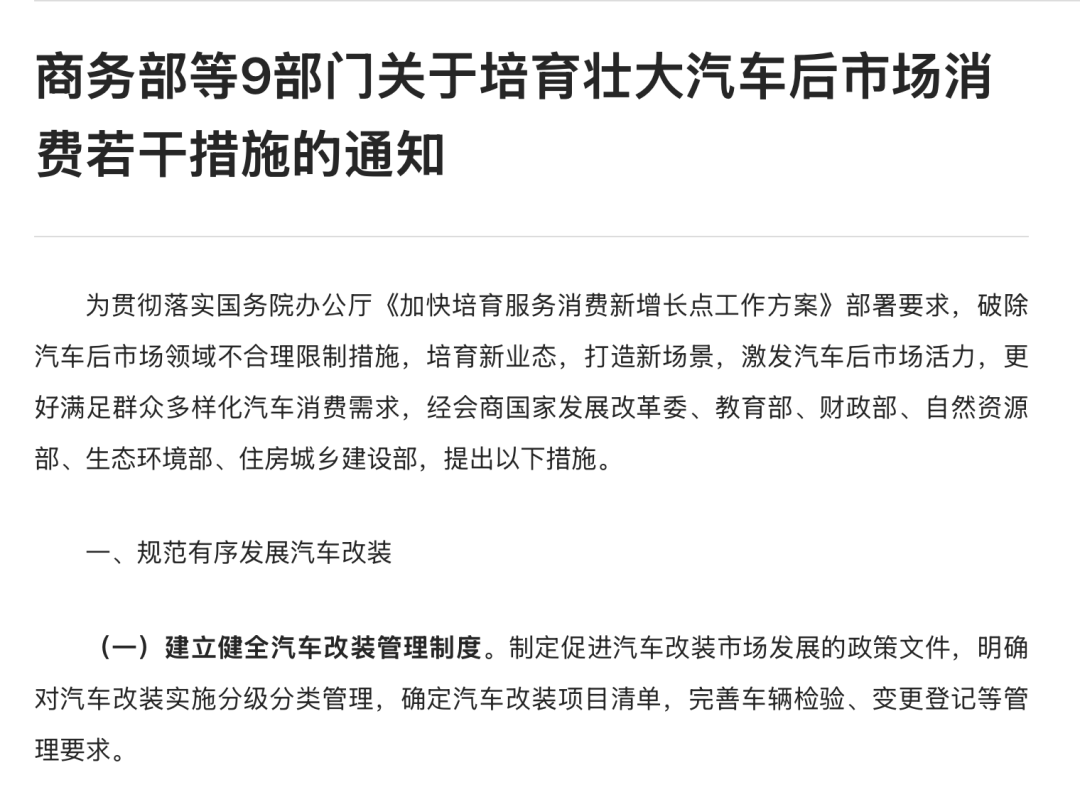 商务部等9部门关于培育壮大汽车后市场消费若干措施的通知

为贯彻落实国务院办公厅《加快培育服务消费新增长点工作方案》部署要求，破除汽车后市场领域不合理限制措施，培育新业态，打造新场景，激发汽车后市场活力，更好满足群众多样化汽车消费需求，经会商国家发展改革委、教育部、财政部、自然资源部、生态环境部、住房城乡建设部，提出以下措施。

一、规范有序发展汽车改装

（一）建立健全汽车改装管理制度。制定促进汽车改装市场发展的政策文件，明确对汽车改装实施分级分类管理，确定汽车改装项目清单，完善车辆检验、变更登记等管理要求。